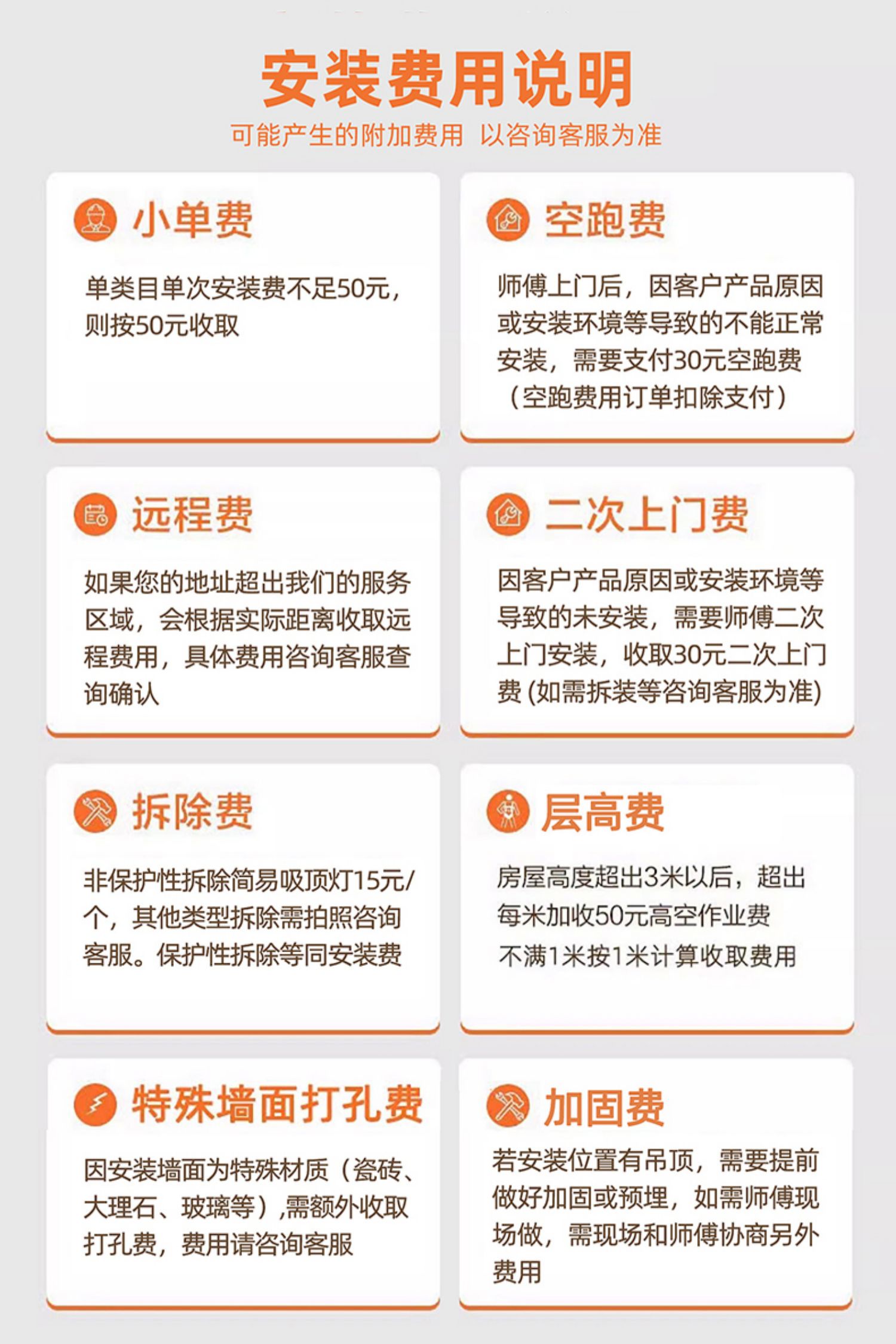 安装费用说明
可能产生的附加费用 以咨询客服为准

小单费
单类目单次安装费不足50元，则按50元收取

空跑费
师傅上门后，因客户产品原因或安装环境等导致的不能正常安装，需要支付30元空跑费（空跑费用订单扣除支付）

远程费
如果您的地址超出我们的服务区域，会根据实际距离收取远程费用，具体费用咨询客服查询确认

二次上门费
因客户产品原因或安装环境等导致的未安装，需要师傅二次上门安装，收取30元二次上门费 (如需拆装等咨询客服为准)

拆除费
非保护性拆除简易吸顶灯15元/个，其他类型拆除需拍照咨询客服。保护性拆除等同安装费

层高费
房屋高度超出3米以后，超出每米加收50元高空作业费
不满1米按1米计算收取费用

特殊墙面打孔费
因安装墙面为特殊材质（瓷砖、大理石、玻璃等）,需额外收取打孔费，费用请咨询客服

加固费
若安装位置有吊顶，需要提前做好加固或预埋，如需师傅现场做，需现场和师傅协商另外费用